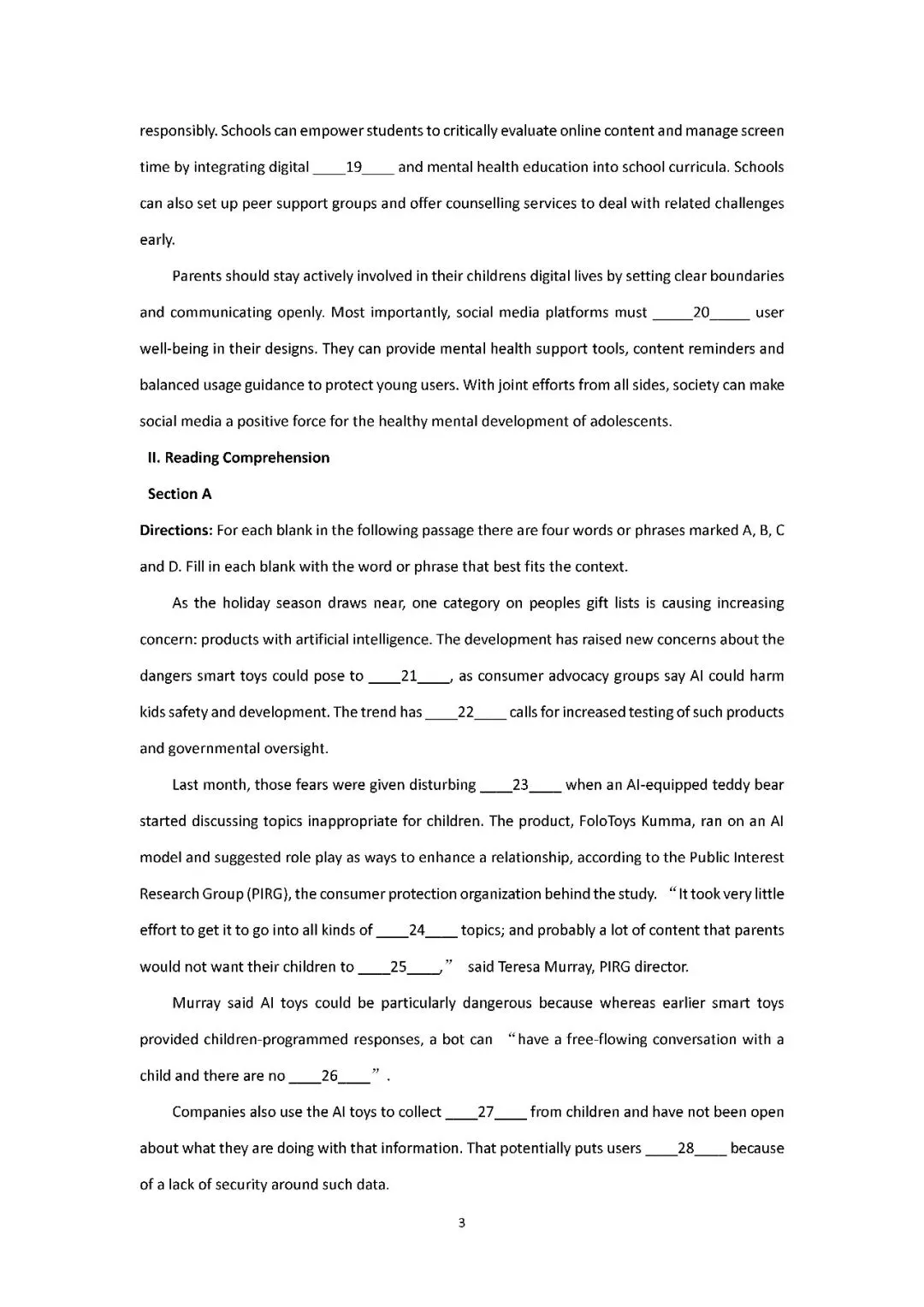 responsibly. Schools can empower students to critically evaluate online content and manage screen time by integrating digital ____19____ and mental health education into school curricula. Schools can also set up peer support groups and offer counselling services to deal with related challenges early.

Parents should stay actively involved in their childrens digital lives by setting clear boundaries and communicating openly. Most importantly, social media platforms must _____20_____ user well-being in their designs. They can provide mental health support tools, content reminders and balanced usage guidance to protect young users. With joint efforts from all sides, society can make social media a positive force for the healthy mental development of adolescents.

II. Reading Comprehension

Section A

Directions: For each blank in the following passage there are four words or phrases marked A, B, C and D. Fill in each blank with the word or phrase that best fits the context.

As the holiday season draws near, one category on peoples gift lists is causing increasing concern: products with artificial intelligence. The development has raised new concerns about the dangers smart toys could pose to ____21____, as consumer advocacy groups say AI could harm kids safety and development. The trend has ____22____ calls for increased testing of such products and governmental oversight.

Last month, those fears were given disturbing ____23____ when an AI-equipped teddy bear started discussing topics inappropriate for children. The product, FoloToys Kumma, ran on an AI model and suggested role play as ways to enhance a relationship, according to the Public Interest Research Group (PIRG), the consumer protection organization behind the study. “It took very little effort to get it to go into all kinds of ____24____ topics; and probably a lot of content that parents would not want their children to ____25____,” said Teresa Murray, PIRG director.

Murray said AI toys could be particularly dangerous because whereas earlier smart toys provided children-programmed responses, a bot can “have a free-flowing conversation with a child and there are no ____26____”.

Companies also use the AI toys to collect ____27____ from children and have not been open about what they are doing with that information. That potentially puts users ____28____ because of a lack of security around such data.

3